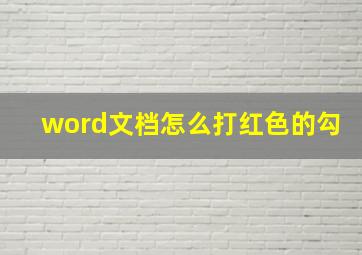 word文档怎么打红色的勾